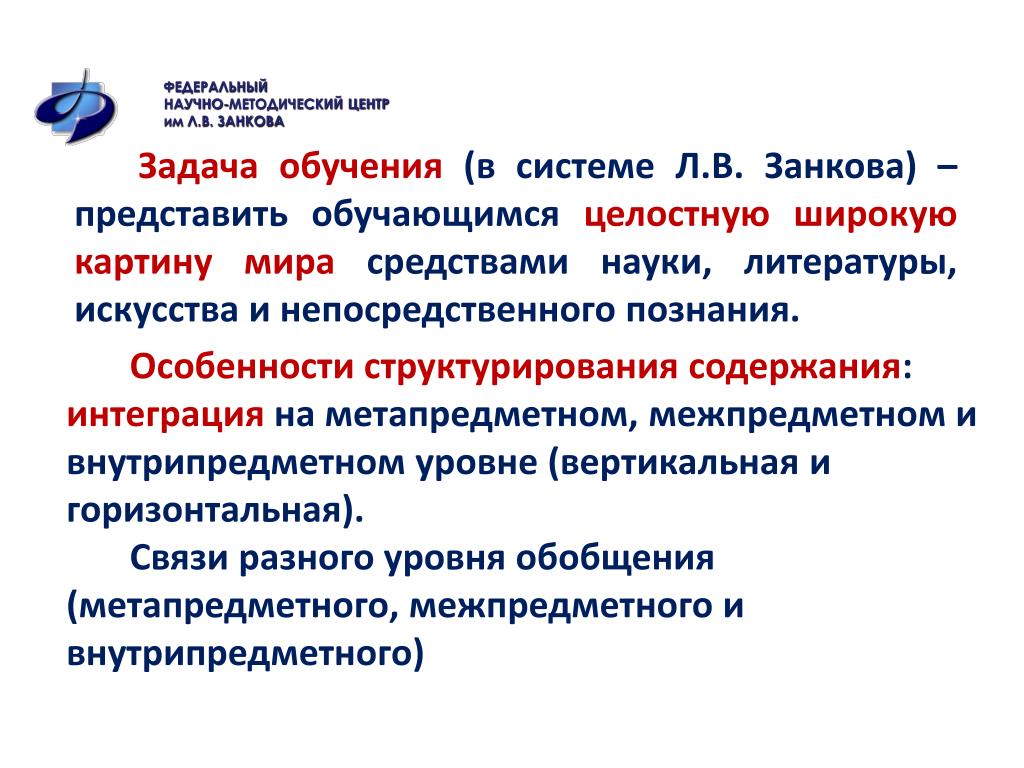 ФЕДЕРАЛЬНЫЙ
НАУЧНО-МЕТОДИЧЕСКИЙ ЦЕНТР
им Л.В. ЗАНКОВА

Задача обучения (в системе Л.В. Занкова) – представить обучающимся целостную широкую картину мира средствами науки, литературы, искусства и непосредственного познания.

Особенности структурирования содержания: интеграция на метапредметном, межпредметном и внутрипредметном уровне (вертикальная и горизонтальная).

Связи разного уровня обобщения (метапредметного, межпредметного и внутрипредметного)